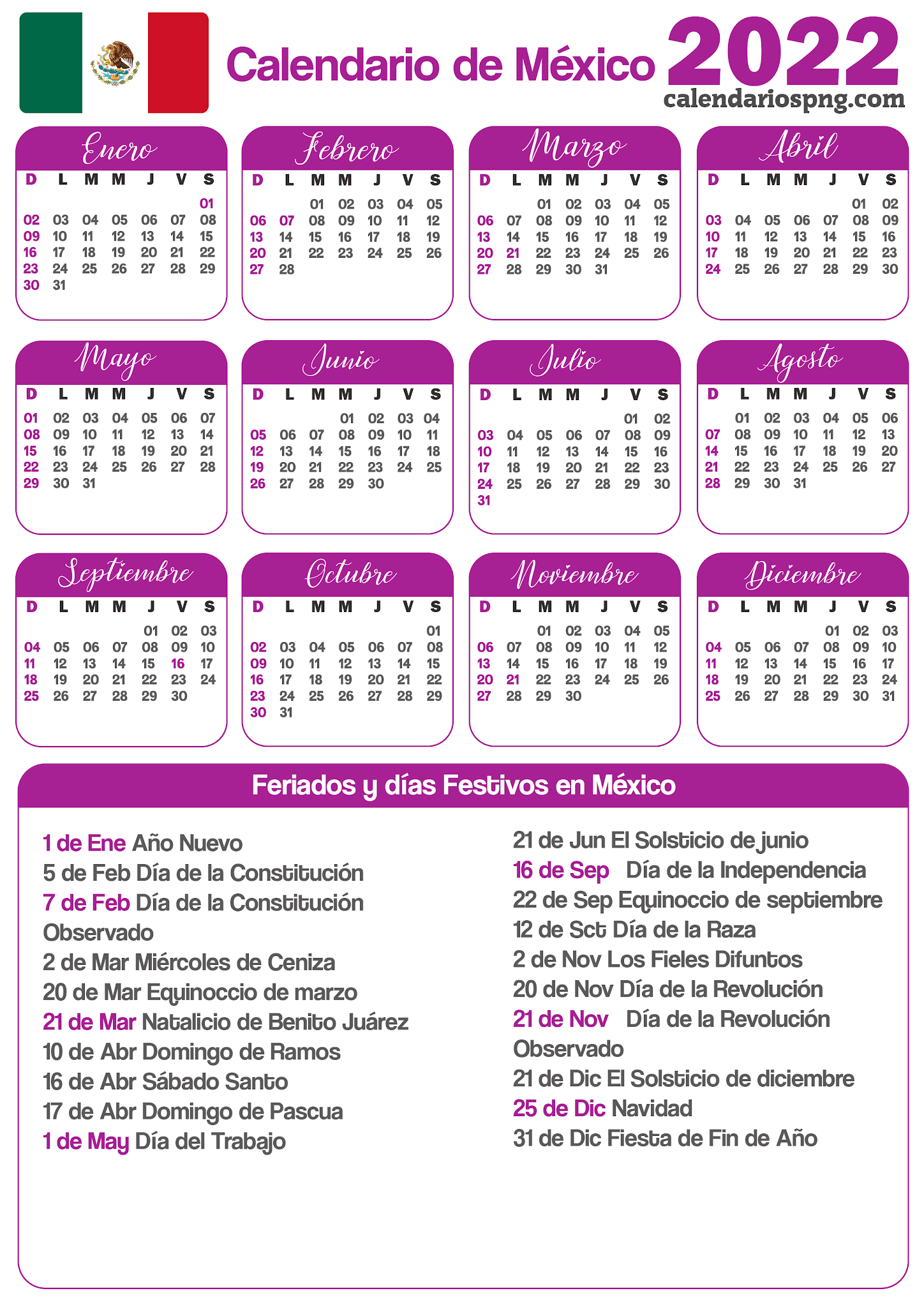 Calendario de México 2022
calendariospng.com

Enero
| D | L | M | M | J | V | S |
|---|---|---|---|---|---|---|
| | | | | | | 01 |
| 02 | 03 | 04 | 05 | 06 | 07 | 08 |
| 09 | 10 | 11 | 12 | 13 | 14 | 15 |
| 16 | 17 | 18 | 19 | 20 | 21 | 22 |
| 23 | 24 | 25 | 26 | 27 | 28 | 29 |
| 30 | 31 | | | | | |

Febrero
| D | L | M | M | J | V | S |
|---|---|---|---|---|---|---|
| | | 01 | 02 | 03 | 04 | 05 |
| 06 | 07 | 08 | 09 | 10 | 11 | 12 |
| 13 | 14 | 15 | 16 | 17 | 18 | 19 |
| 20 | 21 | 22 | 23 | 24 | 25 | 26 |
| 27 | 28 | | | | | |

Marzo
| D | L | M | M | J | V | S |
|---|---|---|---|---|---|---|
| | | 01 | 02 | 03 | 04 | 05 |
| 06 | 07 | 08 | 09 | 10 | 11 | 12 |
| 13 | 14 | 15 | 16 | 17 | 18 | 19 |
| 20 | 21 | 22 | 23 | 24 | 25 | 26 |
| 27 | 28 | 29 | 30 | 31 | | |

Abril
| D | L | M | M | J | V | S |
|---|---|---|---|---|---|---|
| | | | | | 01 | 02 |
| 03 | 04 | 05 | 06 | 07 | 08 | 09 |
| 10 | 11 | 12 | 13 | 14 | 15 | 16 |
| 17 | 18 | 19 | 20 | 21 | 22 | 23 |
| 24 | 25 | 26 | 27 | 28 | 29 | 30 |

Mayo
| D | L | M | M | J | V | S |
|---|---|---|---|---|---|---|
| 01 | 02 | 03 | 04 | 05 | 06 | 07 |
| 08 | 09 | 10 | 11 | 12 | 13 | 14 |
| 15 | 16 | 17 | 18 | 19 | 20 | 21 |
| 22 | 23 | 24 | 25 | 26 | 27 | 28 |
| 29 | 30 | 31 | | | | |

Junio
| D | L | M | M | J | V | S |
|---|---|---|---|---|---|---|
| | | | 01 | 02 | 03 | 04 |
| 05 | 06 | 07 | 08 | 09 | 10 | 11 |
| 12 | 13 | 14 | 15 | 16 | 17 | 18 |
| 19 | 20 | 21 | 22 | 23 | 24 | 25 |
| 26 | 27 | 28 | 29 | 30 | | |

Julio
| D | L | M | M | J | V | S |
|---|---|---|---|---|---|---|
| | | | | | 01 | 02 |
| 03 | 04 | 05 | 06 | 07 | 08 | 09 |
| 10 | 11 | 12 | 13 | 14 | 15 | 16 |
| 17 | 18 | 19 | 20 | 21 | 22 | 23 |
| 24 | 25 | 26 | 27 | 28 | 29 | 30 |
| 31 | | | | | | |

Agosto
| D | L | M | M | J | V | S |
|---|---|---|---|---|---|---|
| | 01 | 02 | 03 | 04 | 05 | 06 |
| 07 | 08 | 09 | 10 | 11 | 12 | 13 |
| 14 | 15 | 16 | 17 | 18 | 19 | 20 |
| 21 | 22 | 23 | 24 | 25 | 26 | 27 |
| 28 | 29 | 30 | 31 | | | |

Septiembre
| D | L | M | M | J | V | S |
|---|---|---|---|---|---|---|
| | | | | 01 | 02 | 03 |
| 04 | 05 | 06 | 07 | 08 | 09 | 10 |
| 11 | 12 | 13 | 14 | 15 | 16 | 17 |
| 18 | 19 | 20 | 21 | 22 | 23 | 24 |
| 25 | 26 | 27 | 28 | 29 | 30 | |

Octubre
| D | L | M | M | J | V | S |
|---|---|---|---|---|---|---|
| | | | | | | 01 |
| 02 | 03 | 04 | 05 | 06 | 07 | 08 |
| 09 | 10 | 11 | 12 | 13 | 14 | 15 |
| 16 | 17 | 18 | 19 | 20 | 21 | 22 |
| 23 | 24 | 25 | 26 | 27 | 28 | 29 |
| 30 | 31 | | | | | |

Noviembre
| D | L | M | M | J | V | S |
|---|---|---|---|---|---|---|
| | | 01 | 02 | 03 | 04 | 05 |
| 06 | 07 | 08 | 09 | 10 | 11 | 12 |
| 13 | 14 | 15 | 16 | 17 | 18 | 19 |
| 20 | 21 | 22 | 23 | 24 | 25 | 26 |
| 27 | 28 | 29 | 30 | | | |

Diciembre
| D | L | M | M | J | V | S |
|---|---|---|---|---|---|---|
| | | | | 01 | 02 | 03 |
| 04 | 05 | 06 | 07 | 08 | 09 | 10 |
| 11 | 12 | 13 | 14 | 15 | 16 | 17 |
| 18 | 19 | 20 | 21 | 22 | 23 | 24 |
| 25 | 26 | 27 | 28 | 29 | 30 | 31 |

Feriados y días Festivos en México

1 de Ene Año Nuevo
5 de Feb Día de la Constitución
7 de Feb Día de la Constitución Observado
2 de Mar Miércoles de Ceniza
20 de Mar Equinoccio de marzo
21 de Mar Natalicio de Benito Juárez
10 de Abr Domingo de Ramos
16 de Abr Sábado Santo
17 de Abr Domingo de Pascua
1 de May Día del Trabajo

21 de Jun El Solsticio de junio
16 de Sep Día de la Independencia
22 de Sep Equinoccio de septiembre
12 de Sct Día de la Raza
2 de Nov Los Fieles Difuntos
20 de Nov Día de la Revolución
21 de Nov Día de la Revolución Observado
21 de Dic El Solsticio de diciembre
25 de Dic Navidad
31 de Dic Fiesta de Fin de Año